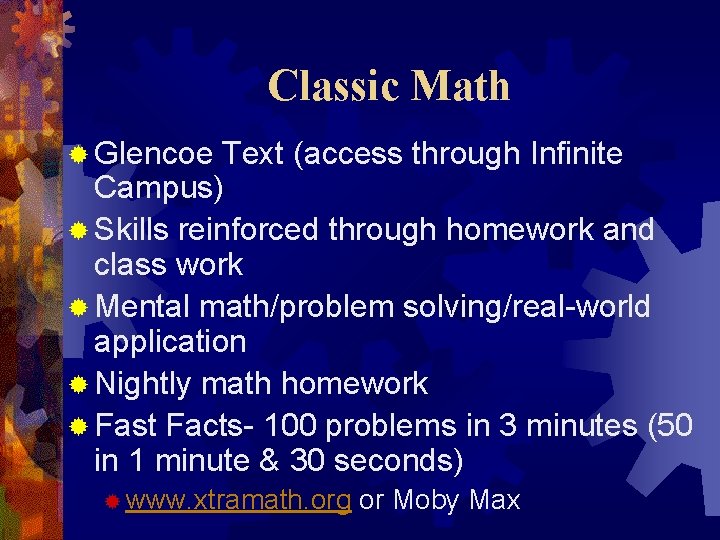 Classic Math

Glencoe Text (access through Infinite Campus)

Skills reinforced through homework and class work

Mental math/problem solving/real-world application

Nightly math homework

Fast Facts- 100 problems in 3 minutes (50 in 1 minute & 30 seconds)

www.xtramath.org or Moby Max